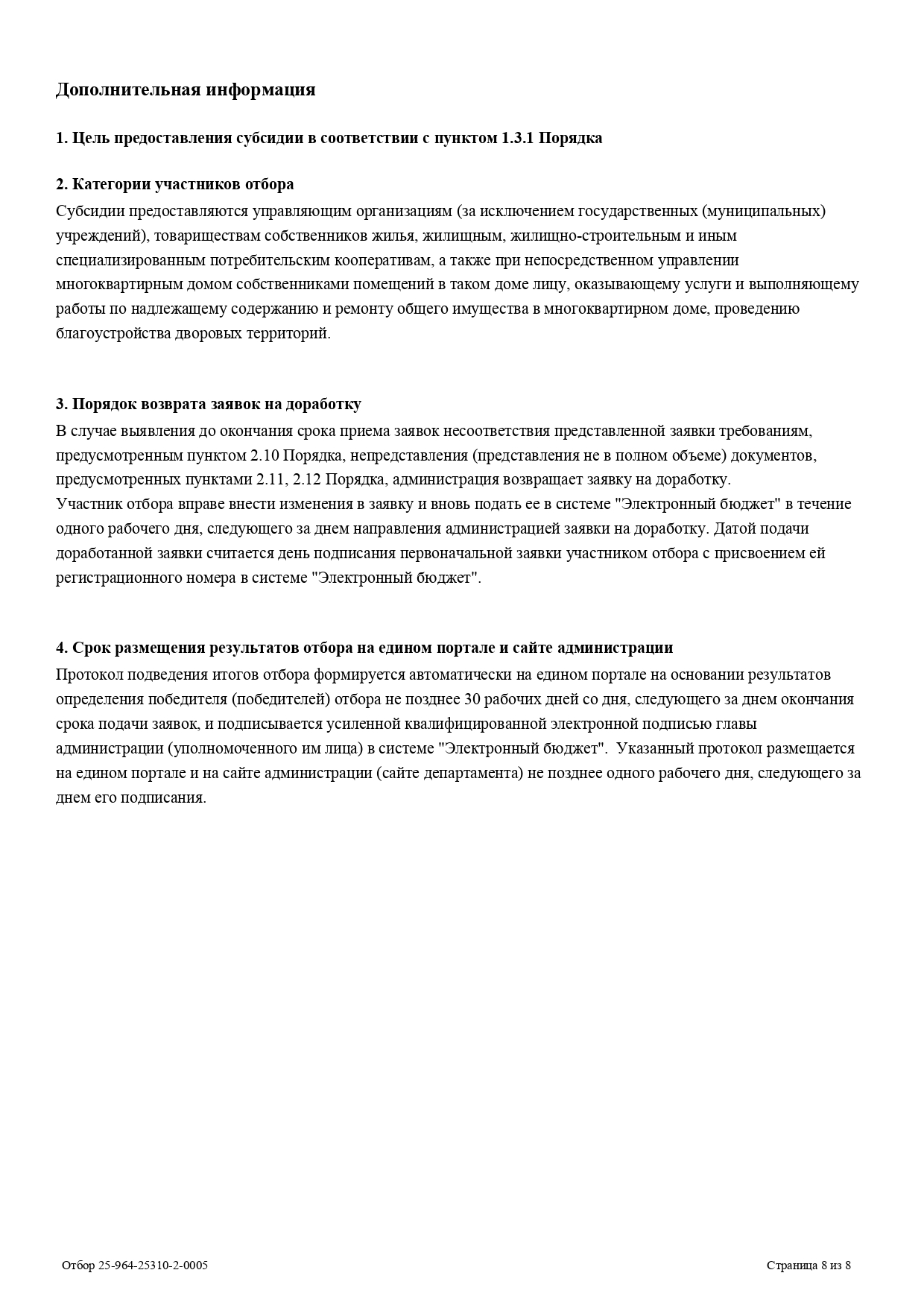 Дополнительная информация

1. Цель предоставления субсидии в соответствии с пунктом 1.3.1 Порядка

2. Категории участников отбора

Субсидии предоставляются управляющим организациям (за исключением государственных (муниципальных) учреждений), товариществам собственников жилья, жилищным, жилищно-строительным и иным специализированным потребительским кооперативам, а также при непосредственном управлении многоквартирным домом собственниками помещений в таком доме лицу, оказывающему услуги и выполняющему работы по надлежащему содержанию и ремонту общего имущества в многоквартирном доме, проведению благоустройства дворовых территорий.

3. Порядок возврата заявок на доработку

В случае выявления до окончания срока приема заявок несоответствия представленной заявки требованиям, предусмотренным пунктом 2.10 Порядка, непредставления (представления не в полном объеме) документов, предусмотренных пунктами 2.11, 2.12 Порядка, администрация возвращает заявку на доработку.
Участник отбора вправе внести изменения в заявку и вновь подать ее в системе "Электронный бюджет" в течение одного рабочего дня, следующего за днем направления администрацией заявки на доработку. Датой подачи доработанной заявки считается день подписания первоначальной заявки участником отбора с присвоением ей регистрационного номера в системе "Электронный бюджет".

4. Срок размещения результатов отбора на едином портале и сайте администрации

Протокол подведения итогов отбора формируется автоматически на едином портале на основании результатов определения победителя (победителей) отбора не позднее 30 рабочих дней со дня, следующего за днем окончания срока подачи заявок, и подписывается усиленной квалифицированной электронной подписью главы администрации (уполномоченного им лица) в системе "Электронный бюджет". Указанный протокол размещается на едином портале и на сайте администрации (сайте департамента) не позднее одного рабочего дня, следующего за днем его подписания.

Отбор 25-964-25310-2-0005

Страница 8 из 8